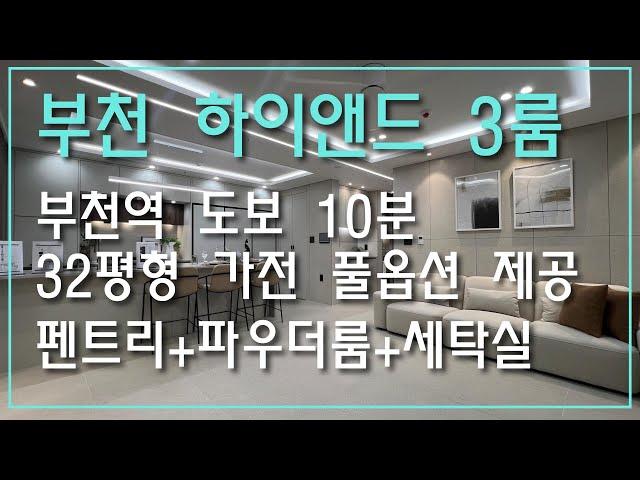 부천 하이앤드 3룸

부천역 도보 10분
32평형 가전 풀옵션 제공
펜트리+파우더룸+세탁실